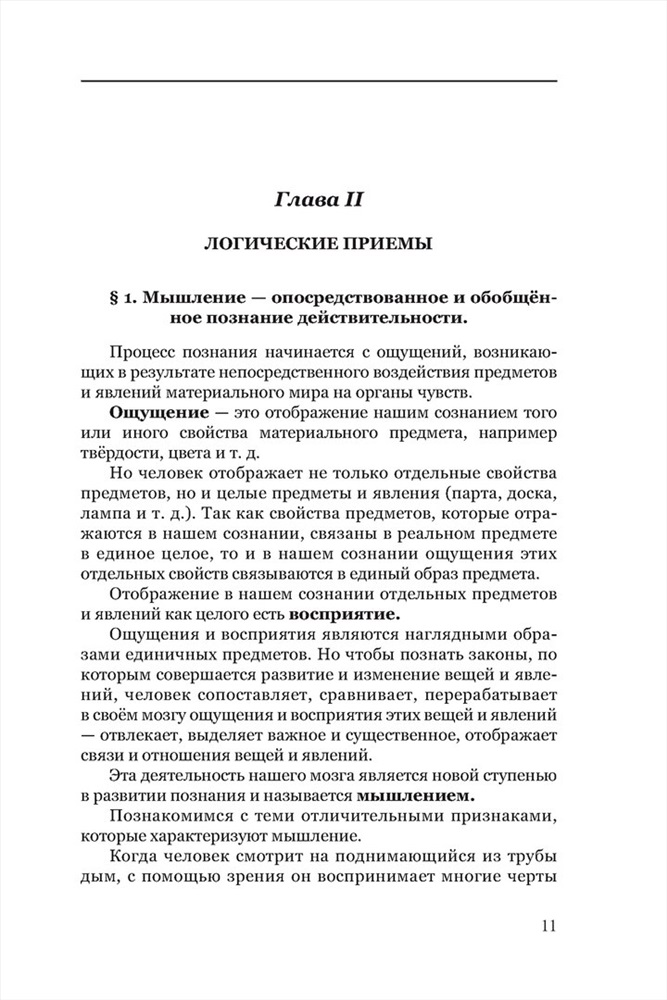 Глава II

ЛОГИЧЕСКИЕ ПРИЕМЫ

§ 1. Мышление — опосредствованное и обобщённое познание действительности.

Процесс познания начинается с ощущений, возникающих в результате непосредственного воздействия предметов и явлений материального мира на органы чувств.

Ощущение — это отображение нашим сознанием того или иного свойства материального предмета, например твёрдости, цвета и т. д.

Но человек отображает не только отдельные свойства предметов, но и целые предметы и явления (парта, доска, лампа и т. д.). Так как свойства предметов, которые отражаются в нашем сознании, связаны в реальном предмете в единое целое, то и в нашем сознании ощущения этих отдельных свойств связываются в единый образ предмета.

Отображение в нашем сознании отдельных предметов и явлений как целого есть восприятие.

Ощущения и восприятия являются наглядными образами единичных предметов. Но чтобы познать законы, по которым совершается развитие и изменение вещей и явлений, человек сопоставляет, сравнивает, перерабатывает в своём мозгу ощущения и восприятия этих вещей и явлений — отвлекает, выделяет важное и существенное, отображает связи и отношения вещей и явлений.

Эта деятельность нашего мозга является новой ступенью в развитии познания и называется мышлением.

Познакомимся с теми отличительными признаками, которые характеризуют мышление.

Когда человек смотрит на поднимающийся из трубы дым, с помощью зрения он воспринимает многие черты

11